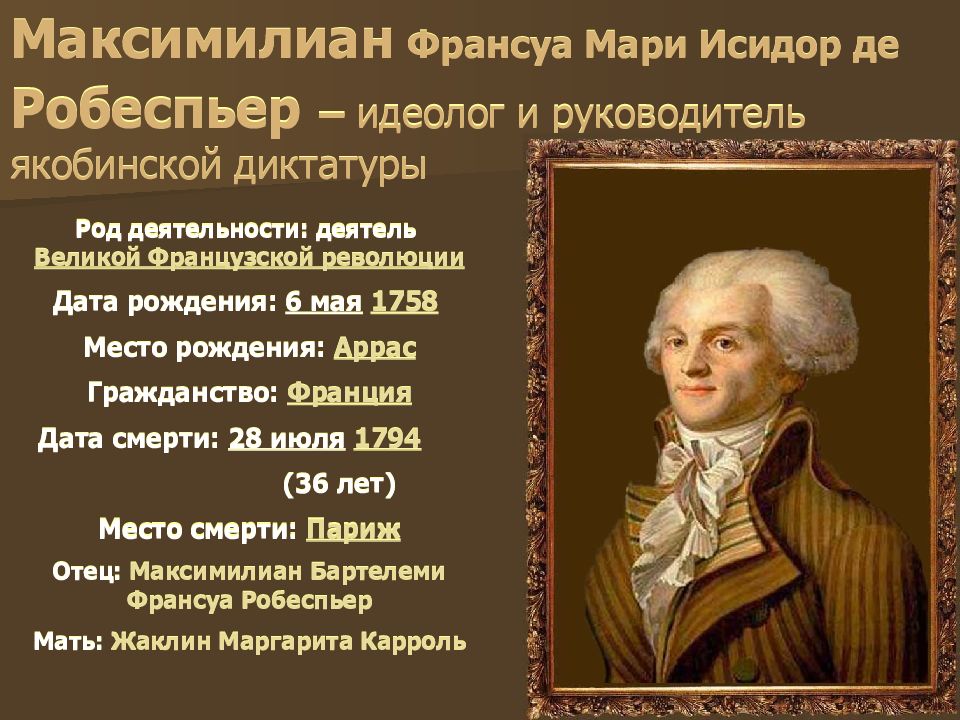 Максимилиан Франсуа Мари Исидор де Робеспьер – идеолог и руководитель якобинской диктатуры

Род деятельности: деятель Великой Французской революции

Дата рождения: 6 мая 1758

Место рождения: Аррас

Гражданство: Франция

Дата смерти: 28 июля 1794 (36 лет)

Место смерти: Париж

Отец: Максимилиан Бартелеми Франсуа Робеспьер

Мать: Жаклин Маргарита Карроль